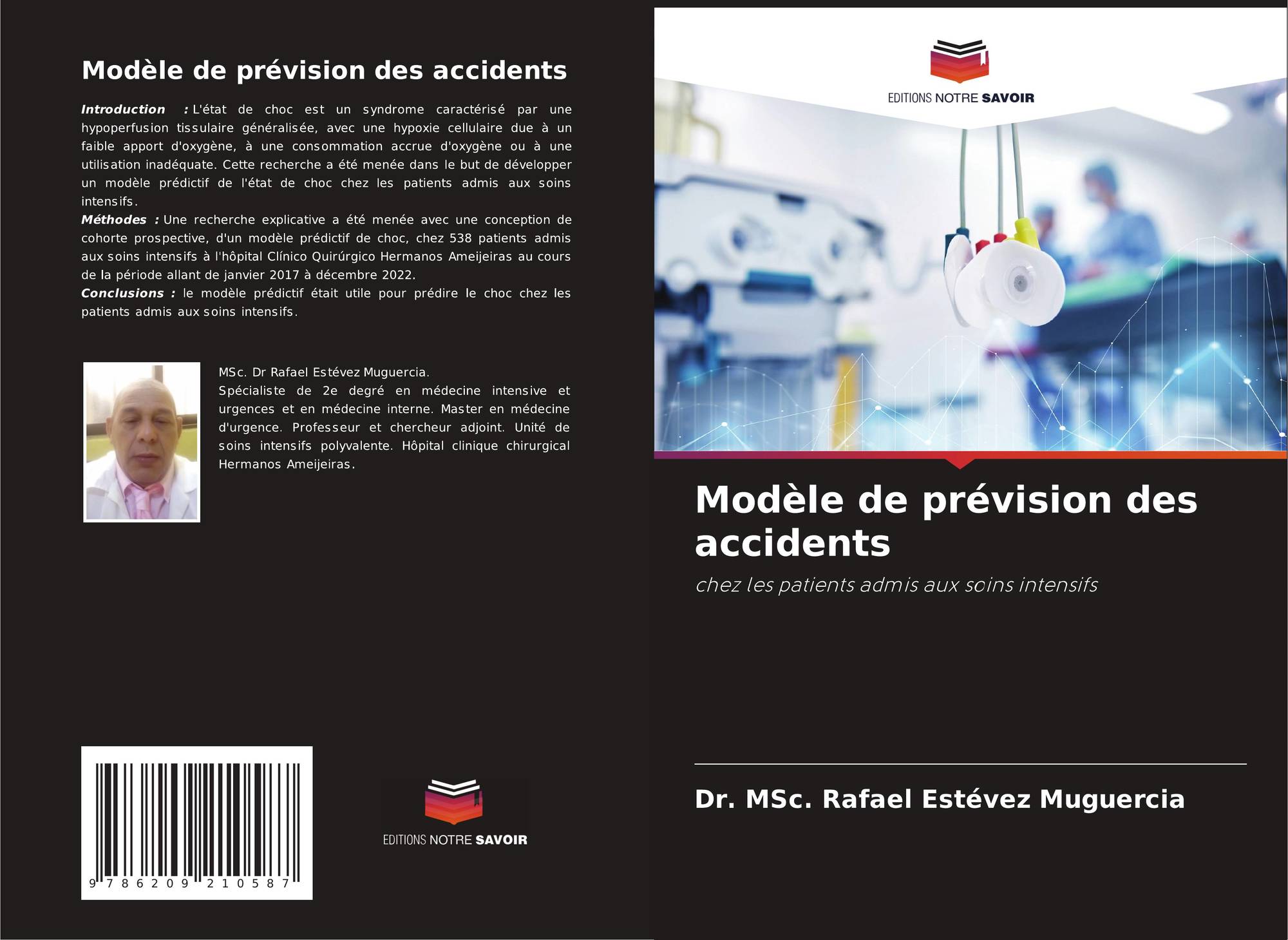 Modèle de prévision des accidents

Introduction : L'état de choc est un syndrome caractérisé par une hypoperfusion tissulaire généralisée, avec une hypoxie cellulaire due à un faible apport d'oxygène, à une consommation accrue d'oxygène ou à une utilisation inadéquate. Cette recherche a été menée dans le but de développer un modèle prédictif de l'état de choc chez les patients admis aux soins intensifs.

Méthodes : Une recherche explicative a été menée avec une conception de cohorte prospective, d'un modèle prédictif de choc, chez 538 patients admis aux soins intensifs à l'hôpital Clínico Quirúrgico Hermanos Ameijeiras au cours de la période allant de janvier 2017 à décembre 2022.

Conclusions : le modèle prédictif était utile pour prédire le choc chez les patients admis aux soins intensifs.

MSc. Dr Rafael Estévez Muguercia.
Spécialiste de 2e degré en médecine intensive et urgences et en médecine interne. Master en médecine d'urgence. Professeur et chercheur adjoint. Unité de soins intensifs polyvalente. Hôpital clinique chirurgical Hermanos Ameijeiras.

9 786209 210587

EDITIONS NOTRE SAVOIR

EDITIONS NOTRE SAVOIR

Modèle de prévision des accidents

chez les patients admis aux soins intensifs

Dr. MSc. Rafael Estévez Muguercia